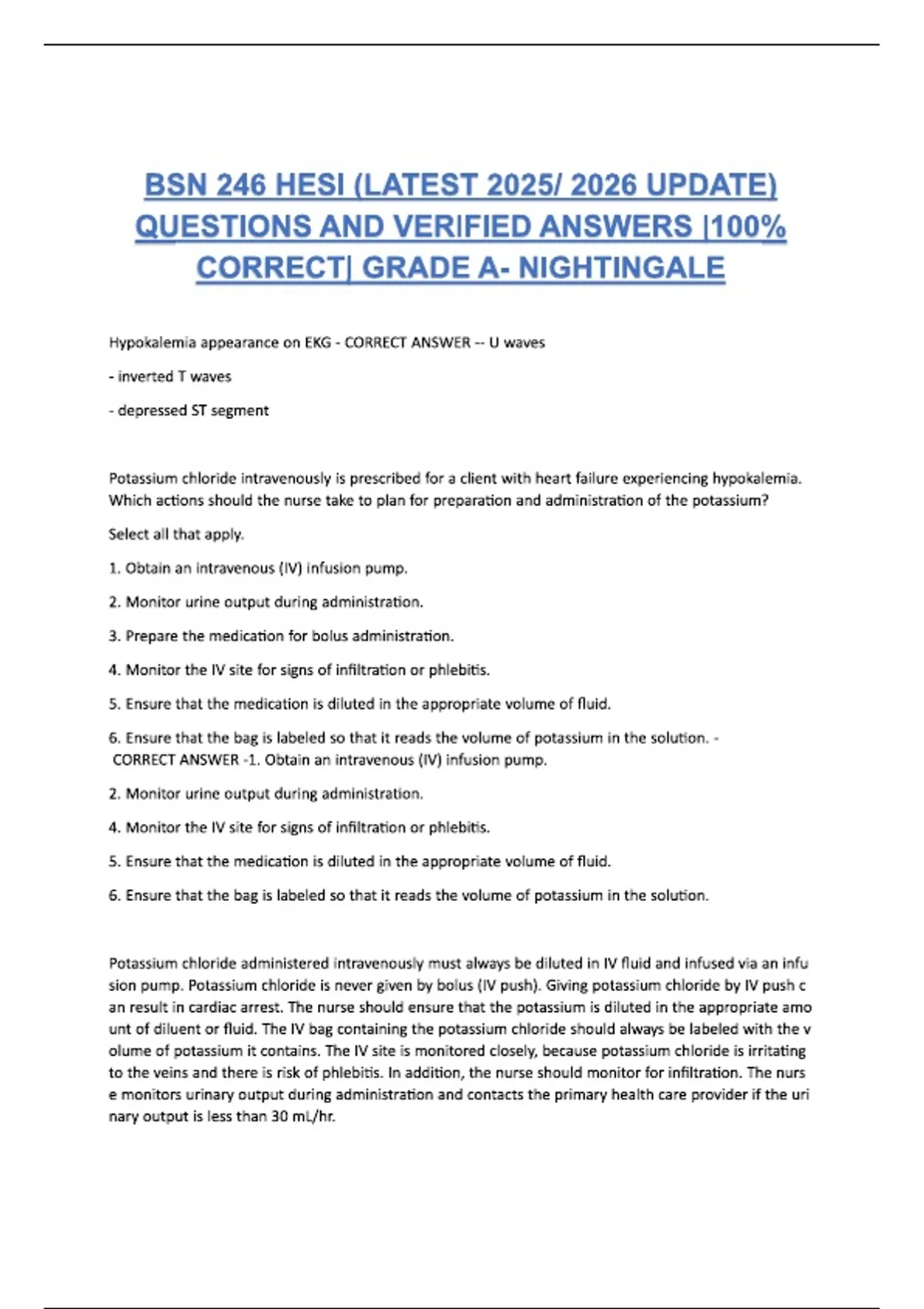 BSN 246 HESI (LATEST 2025/ 2026 UPDATE) QUESTIONS AND VERIFIED ANSWERS |100% CORRECT| GRADE A- NIGHTINGALE

Hypokalemia appearance on EKG - CORRECT ANSWER -- U waves

- inverted T waves

- depressed ST segment

Potassium chloride intravenously is prescribed for a client with heart failure experiencing hypokalemia. Which actions should the nurse take to plan for preparation and administration of the potassium?

Select all that apply.

1. Obtain an intravenous (IV) infusion pump.

2. Monitor urine output during administration.

3. Prepare the medication for bolus administration.

4. Monitor the IV site for signs of infiltration or phlebitis.

5. Ensure that the medication is diluted in the appropriate volume of fluid.

6. Ensure that the bag is labeled so that it reads the volume of potassium in the solution. - CORRECT ANSWER -1. Obtain an intravenous (IV) infusion pump.

2. Monitor urine output during administration.

4. Monitor the IV site for signs of infiltration or phlebitis.

5. Ensure that the medication is diluted in the appropriate volume of fluid.

6. Ensure that the bag is labeled so that it reads the volume of potassium in the solution.

Potassium chloride administered intravenously must always be diluted in IV fluid and infused via an infu sion pump. Potassium chloride is never given by bolus (IV push). Giving potassium chloride by IV push c an result in cardiac arrest. The nurse should ensure that the potassium is diluted in the appropriate amo unt of diluent or fluid. The IV bag containing the potassium chloride should always be labeled with the v olume of potassium it contains. The IV site is monitored closely, because potassium chloride is irritating to the veins and there is risk of phlebitis. In addition, the nurse should monitor for infiltration. The nurs e monitors urinary output during administration and contacts the primary health care provider if the uri nary output is less than 30 mL/hr.